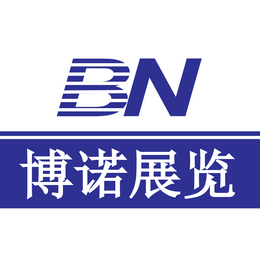 BN

博诺展览